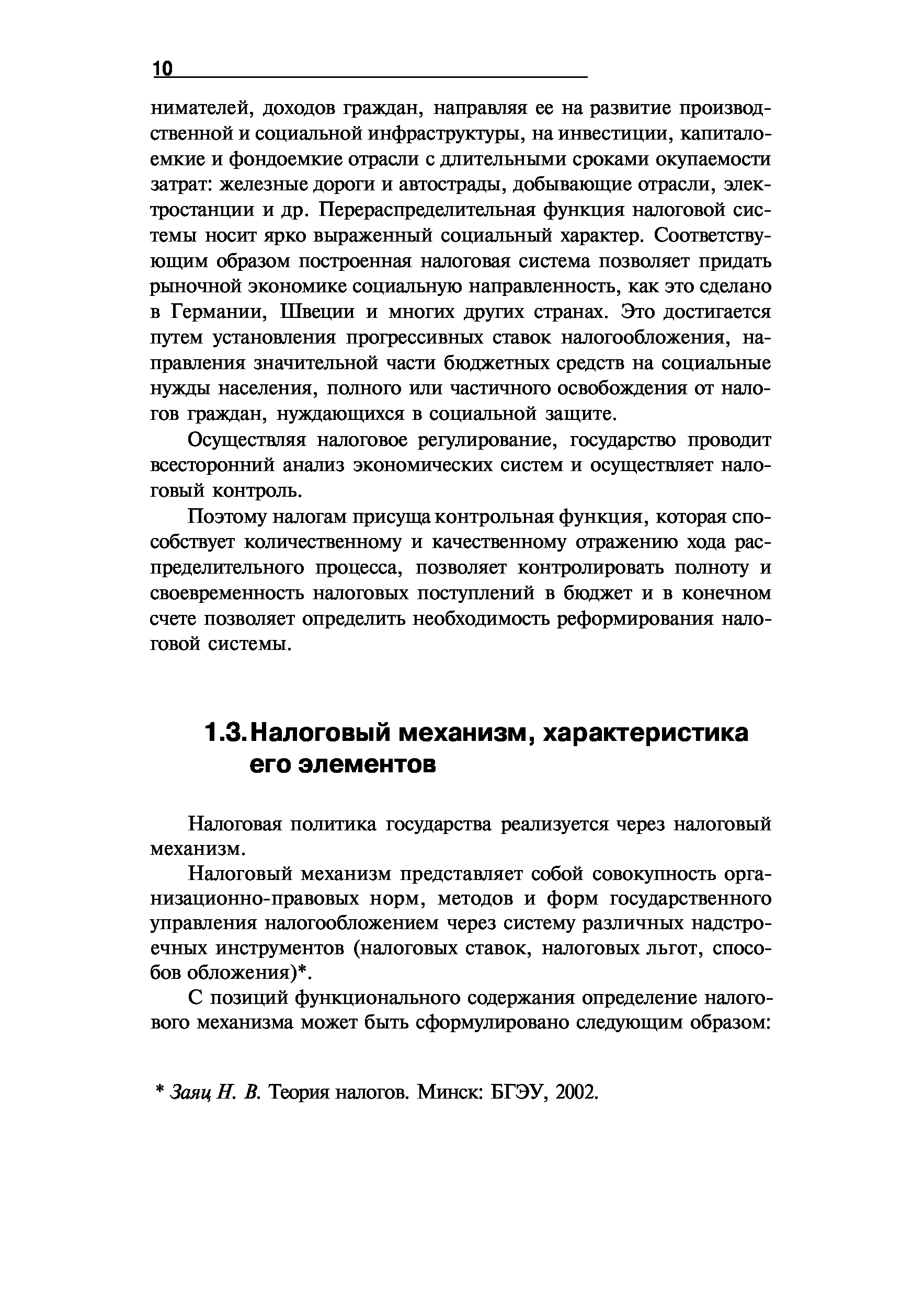 10

нимателей, доходов граждан, направляя ее на развитие производственной и социальной инфраструктуры, на инвестиции, капиталоемкие и фондоемкие отрасли с длительными сроками окупаемости затрат: железные дороги и автострады, добывающие отрасли, электростанции и др. Перераспределительная функция налоговой системы носит ярко выраженный социальный характер. Соответствующим образом построенная налоговая система позволяет придать рыночной экономике социальную направленность, как это сделано в Германии, Швеции и многих других странах. Это достигается путем установления прогрессивных ставок налогообложения, направления значительной части бюджетных средств на социальные нужды населения, полного или частичного освобождения от налогов граждан, нуждающихся в социальной защите.

Осуществляя налоговое регулирование, государство проводит всесторонний анализ экономических систем и осуществляет налоговый контроль.

Поэтому налогам присуща контрольная функция, которая способствует количественному и качественному отражению хода распределительного процесса, позволяет контролировать полноту и своевременность налоговых поступлений в бюджет и в конечном счете позволяет определить необходимость реформирования налоговой системы.

1.3. Налоговый механизм, характеристика его элементов

Налоговая политика государства реализуется через налоговый механизм.

Налоговый механизм представляет собой совокупность организационно-правовых норм, методов и форм государственного управления налогообложением через систему различных надстроечных инструментов (налоговых ставок, налоговых льгот, способов обложения)*.

С позиций функционального содержания определение налогового механизма может быть сформулировано следующим образом:

* Заяц Н. В. Теория налогов. Минск: БГЭУ, 2002.